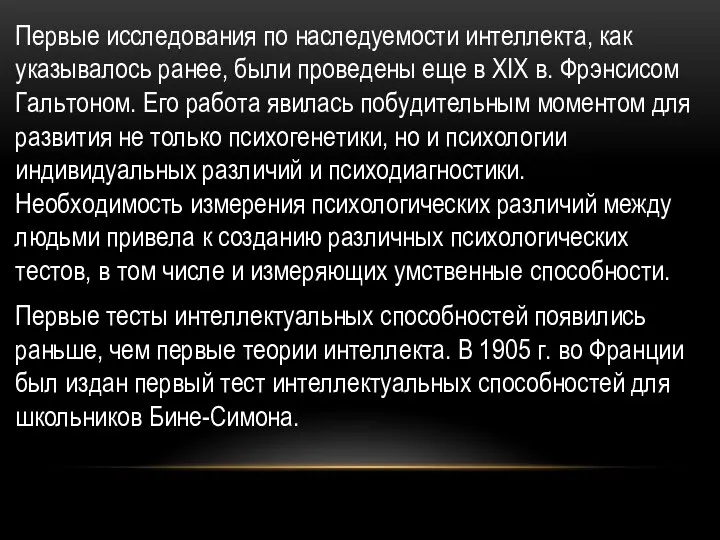 Первые исследования по наследуемости интеллекта, как указывалось ранее, были проведены еще в XIX в. Фрэнсисом Гальтоном. Его работа явилась побудительным моментом для развития не только психогенетики, но и психологии индивидуальных различий и психодиагностики. Необходимость измерения психологических различий между людьми привела к созданию различных психологических тестов, в том числе и измеряющих умственные способности.

Первые тесты интеллектуальных способностей появились раньше, чем первые теории интеллекта. В 1905 г. во Франции был издан первый тест интеллектуальных способностей для школьников Бине-Симона.